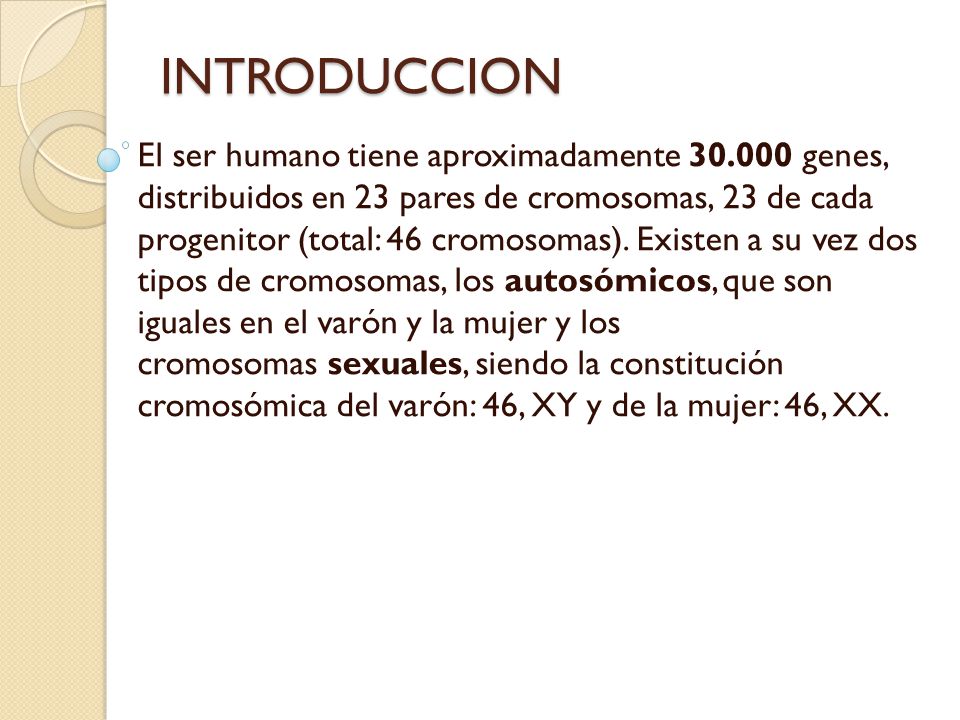 INTRODUCCION

El ser humano tiene aproximadamente 30.000 genes, distribuidos en 23 pares de cromosomas, 23 de cada progenitor (total: 46 cromosomas). Existen a su vez dos tipos de cromosomas, los autosómicos, que son iguales en el varón y la mujer y los cromosomas sexuales, siendo la constitución cromosómica del varón: 46, XY y de la mujer: 46, XX.